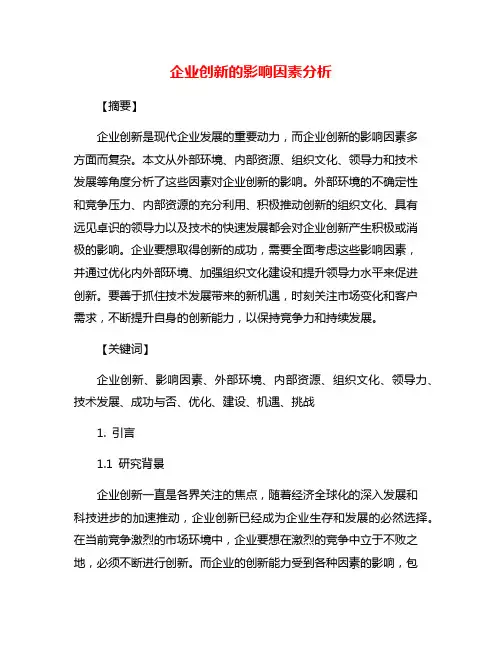 企业创新的影响因素分析

【摘要】

企业创新是现代企业发展的重要动力，而企业创新的影响因素多方面而复杂。本文从外部环境、内部资源、组织文化、领导力和技术发展等角度分析了这些因素对企业创新的影响。外部环境的不确定性和竞争压力、内部资源的充分利用、积极推动创新的组织文化、具有远见卓识的领导力以及技术的快速发展都会对企业创新产生积极或消极的影响。企业要想取得创新的成功，需要全面考虑这些影响因素，并通过优化内外部环境、加强组织文化建设和提升领导力水平来促进创新。要善于抓住技术发展带来的新机遇，时刻关注市场变化和客户需求，不断提升自身的创新能力，以保持竞争力和持续发展。

【关键词】

企业创新、影响因素、外部环境、内部资源、组织文化、领导力、技术发展、成功与否、优化、建设、机遇、挑战

1. 引言

1.1 研究背景

企业创新一直是各界关注的焦点，随着经济全球化的深入发展和科技进步的加速推动，企业创新已经成为企业生存和发展的必然选择。在当前竞争激烈的市场环境中，企业要想在激烈的竞争中立于不败之地，必须不断进行创新。而企业的创新能力受到各种因素的影响，包